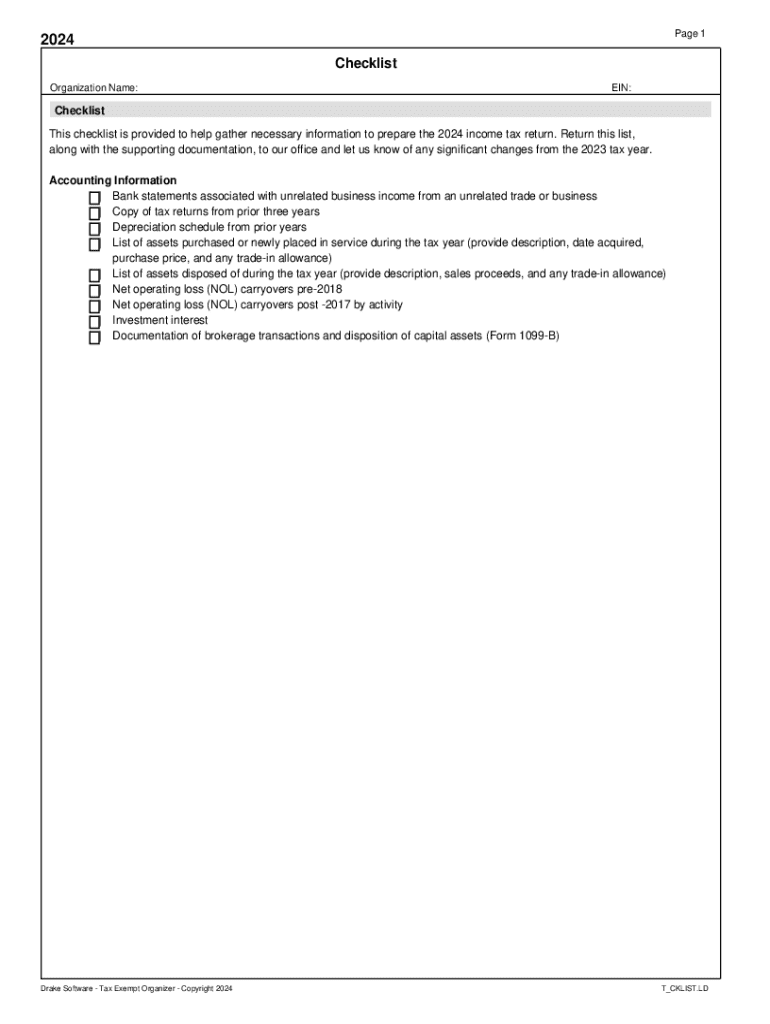 2024

Page 1

Checklist

Organization Name:

EIN:

Checklist

This checklist is provided to help gather necessary information to prepare the 2024 income tax return. Return this list, along with the supporting documentation, to our office and let us know of any significant changes from the 2023 tax year.

Accounting Information
Bank statements associated with unrelated business income from an unrelated trade or business
Copy of tax returns from prior three years
Depreciation schedule from prior years
List of assets purchased or newly placed in service during the tax year (provide description, date acquired, purchase price, and any trade-in allowance)
List of assets disposed of during the tax year (provide description, sales proceeds, and any trade-in allowance)
Net operating loss (NOL) carryovers pre-2018
Net operating loss (NOL) carryovers post -2017 by activity
Investment interest
Documentation of brokerage transactions and disposition of capital assets (Form 1099-B)

Drake Software - Tax Exempt Organizer - Copyright 2024

T_CKLIST.LD